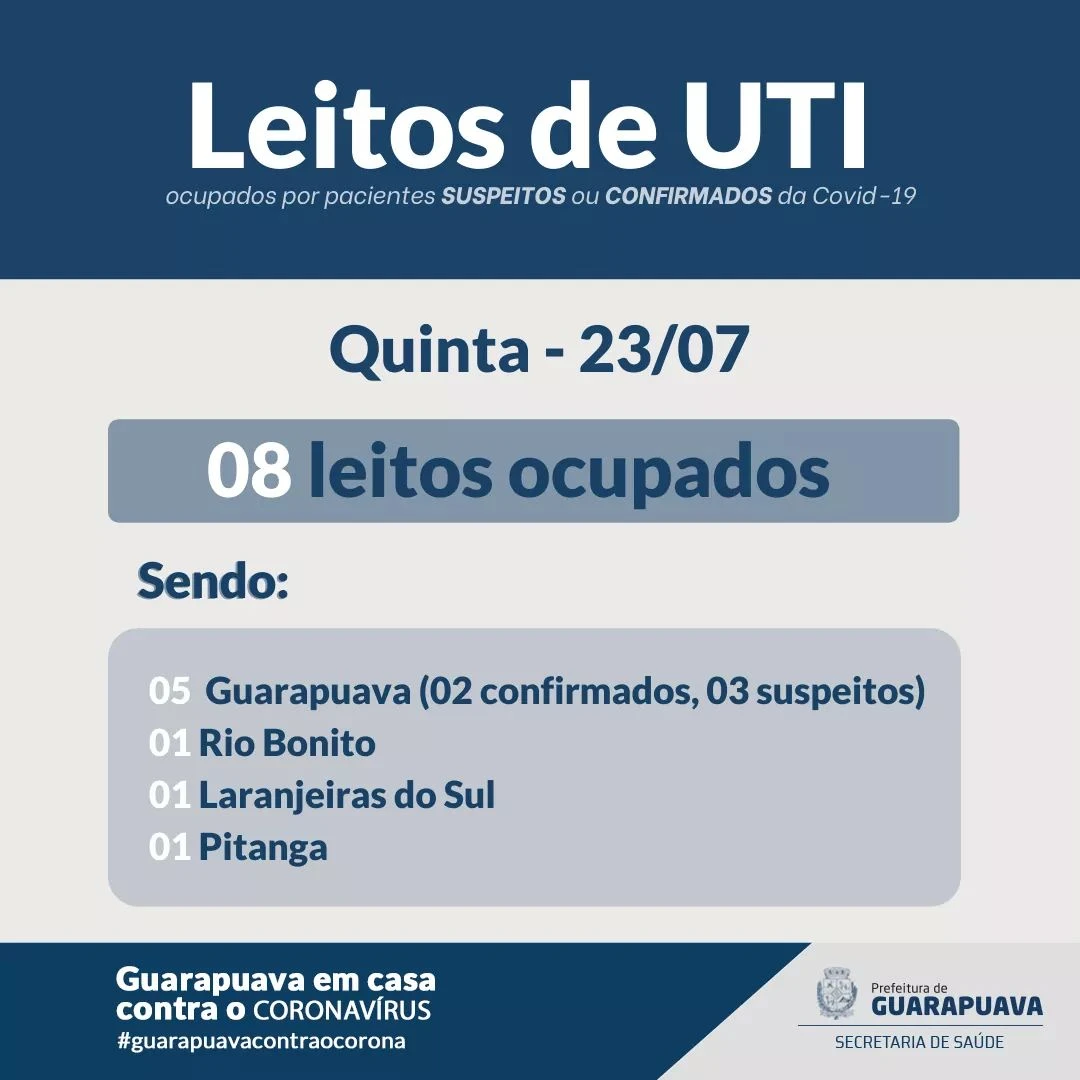 Leitos de UTI
ocupados por pacientes SUSPEITOS ou CONFIRMADOS da Covid-19

Quinta - 23/07

08 leitos ocupados

Sendo:

05 Guarapuava (02 confirmados, 03 suspeitos)
01 Rio Bonito
01 Laranjeiras do Sul
01 Pitanga

Guarapuava em casa
contra o CORONAVÍRUS
#guarapuavacontraocorona

Prefeitura de
GUARAPUAVA
SECRETARIA DE SAÚDE